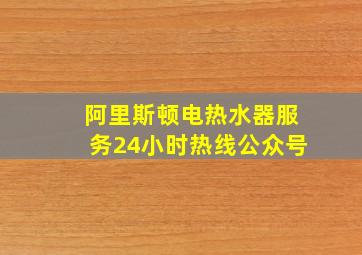 阿里斯顿电热水器服务24小时热线公众号